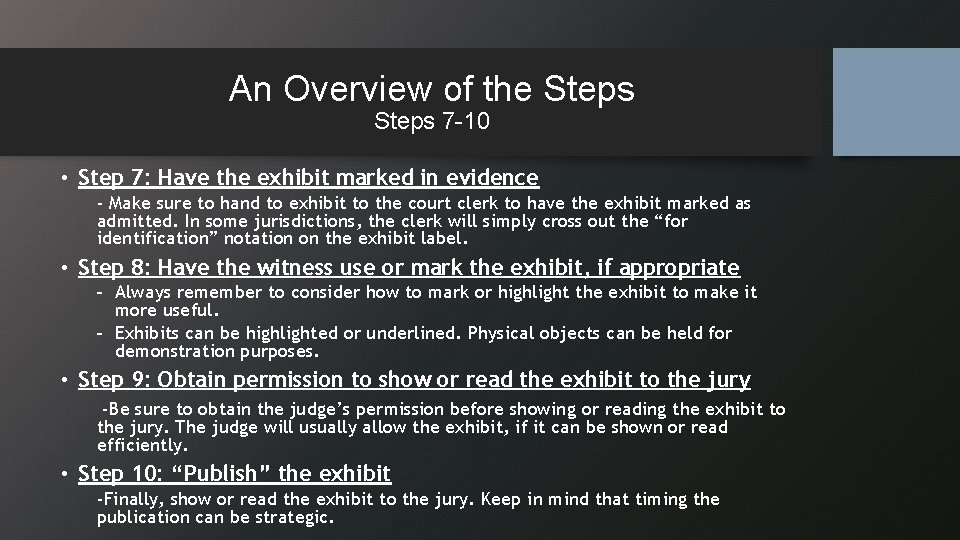 An Overview of the Steps
Steps 7-10

• Step 7: Have the exhibit marked in evidence

- Make sure to hand to exhibit to the court clerk to have the exhibit marked as admitted. In some jurisdictions, the clerk will simply cross out the “for identification” notation on the exhibit label.

• Step 8: Have the witness use or mark the exhibit, if appropriate

– Always remember to consider how to mark or highlight the exhibit to make it more useful.

– Exhibits can be highlighted or underlined. Physical objects can be held for demonstration purposes.

• Step 9: Obtain permission to show or read the exhibit to the jury

-Be sure to obtain the judge’s permission before showing or reading the exhibit to the jury. The judge will usually allow the exhibit, if it can be shown or read efficiently.

• Step 10: “Publish” the exhibit

-Finally, show or read the exhibit to the jury. Keep in mind that timing the publication can be strategic.